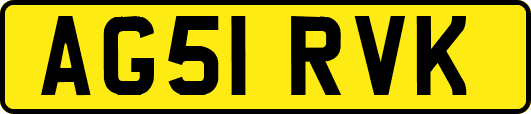 AG51 RVK